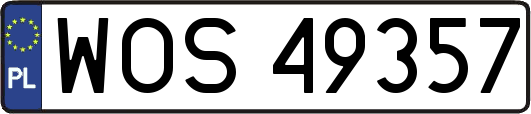 PL
WOS 49357